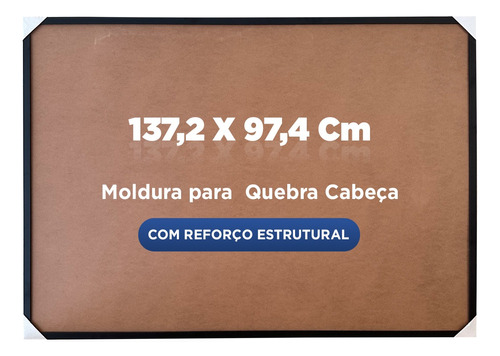 137,2 X 97,4 Cm

Moldura para Quebra Cabeça

COM REFORÇO ESTRUTURAL